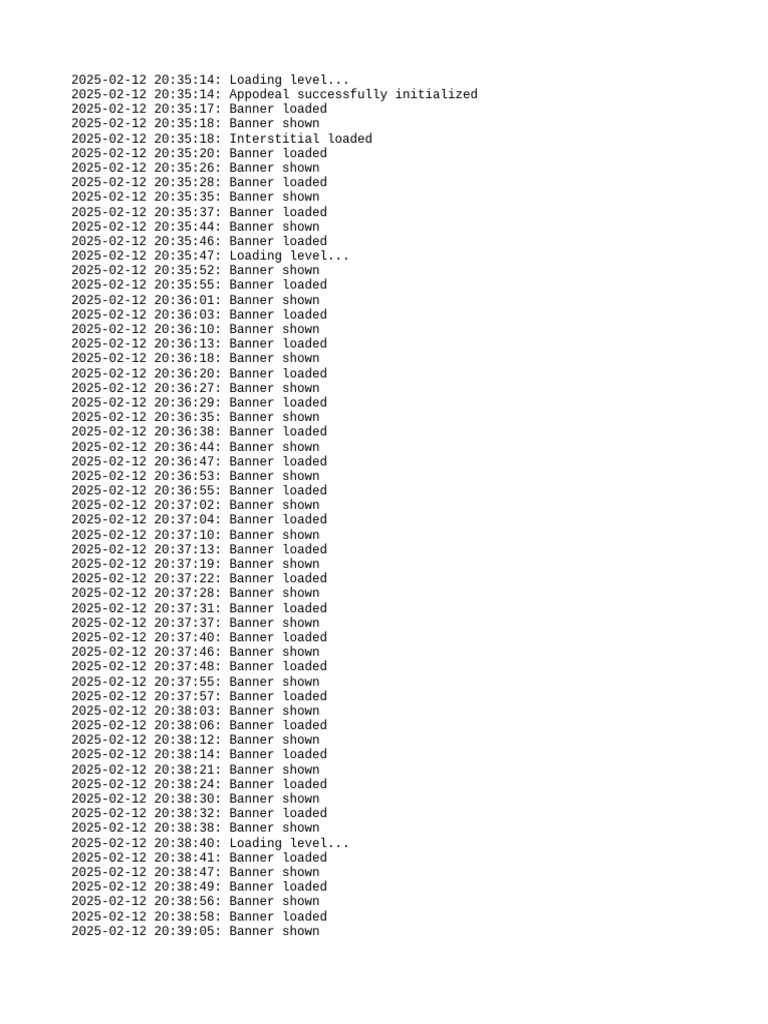 2025-02-12 20:35:14: Loading level...
2025-02-12 20:35:14: Appodeal successfully initialized
2025-02-12 20:35:17: Banner loaded
2025-02-12 20:35:18: Banner shown
2025-02-12 20:35:18: Interstitial loaded
2025-02-12 20:35:20: Banner loaded
2025-02-12 20:35:26: Banner shown
2025-02-12 20:35:28: Banner loaded
2025-02-12 20:35:35: Banner shown
2025-02-12 20:35:37: Banner loaded
2025-02-12 20:35:44: Banner shown
2025-02-12 20:35:46: Banner loaded
2025-02-12 20:35:47: Loading level...
2025-02-12 20:35:52: Banner shown
2025-02-12 20:35:55: Banner loaded
2025-02-12 20:36:01: Banner shown
2025-02-12 20:36:03: Banner loaded
2025-02-12 20:36:10: Banner shown
2025-02-12 20:36:13: Banner loaded
2025-02-12 20:36:18: Banner shown
2025-02-12 20:36:20: Banner loaded
2025-02-12 20:36:27: Banner shown
2025-02-12 20:36:29: Banner loaded
2025-02-12 20:36:35: Banner shown
2025-02-12 20:36:38: Banner loaded
2025-02-12 20:36:44: Banner shown
2025-02-12 20:36:47: Banner loaded
2025-02-12 20:36:53: Banner shown
2025-02-12 20:36:55: Banner loaded
2025-02-12 20:37:02: Banner shown
2025-02-12 20:37:04: Banner loaded
2025-02-12 20:37:10: Banner shown
2025-02-12 20:37:13: Banner loaded
2025-02-12 20:37:19: Banner shown
2025-02-12 20:37:22: Banner loaded
2025-02-12 20:37:28: Banner shown
2025-02-12 20:37:31: Banner loaded
2025-02-12 20:37:37: Banner shown
2025-02-12 20:37:40: Banner loaded
2025-02-12 20:37:46: Banner shown
2025-02-12 20:37:48: Banner loaded
2025-02-12 20:37:55: Banner shown
2025-02-12 20:37:57: Banner loaded
2025-02-12 20:38:03: Banner shown
2025-02-12 20:38:06: Banner loaded
2025-02-12 20:38:12: Banner shown
2025-02-12 20:38:14: Banner loaded
2025-02-12 20:38:21: Banner shown
2025-02-12 20:38:24: Banner loaded
2025-02-12 20:38:30: Banner shown
2025-02-12 20:38:32: Banner loaded
2025-02-12 20:38:38: Banner shown
2025-02-12 20:38:40: Loading level...
2025-02-12 20:38:41: Banner loaded
2025-02-12 20:38:47: Banner shown
2025-02-12 20:38:49: Banner loaded
2025-02-12 20:38:56: Banner shown
2025-02-12 20:38:58: Banner loaded
2025-02-12 20:39:05: Banner shown